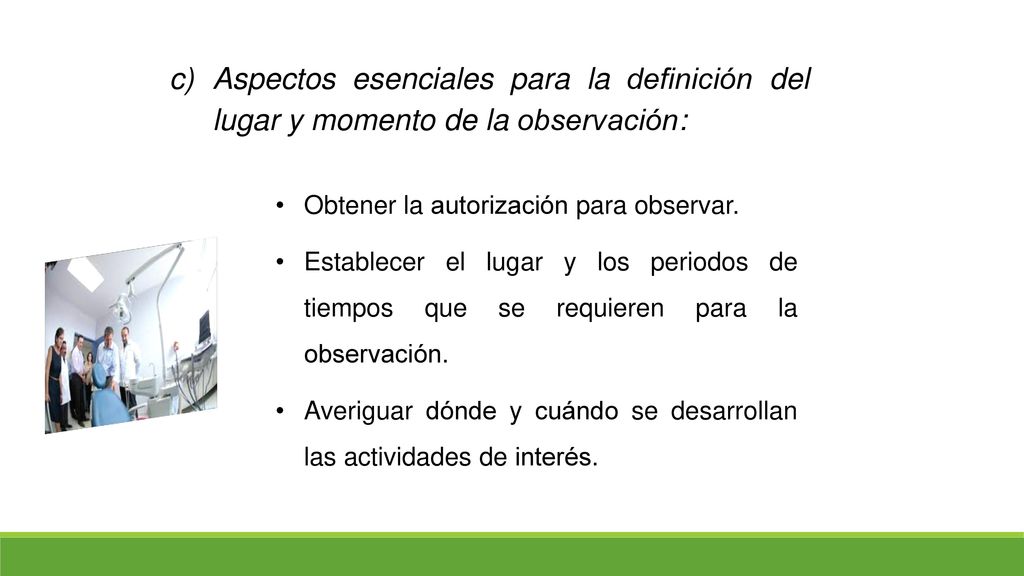 c) Aspectos esenciales para la definición del lugar y momento de la observación:

• Obtener la autorización para observar.

• Establecer el lugar y los periodos de tiempos que se requieren para la observación.

• Averiguar dónde y cuándo se desarrollan las actividades de interés.